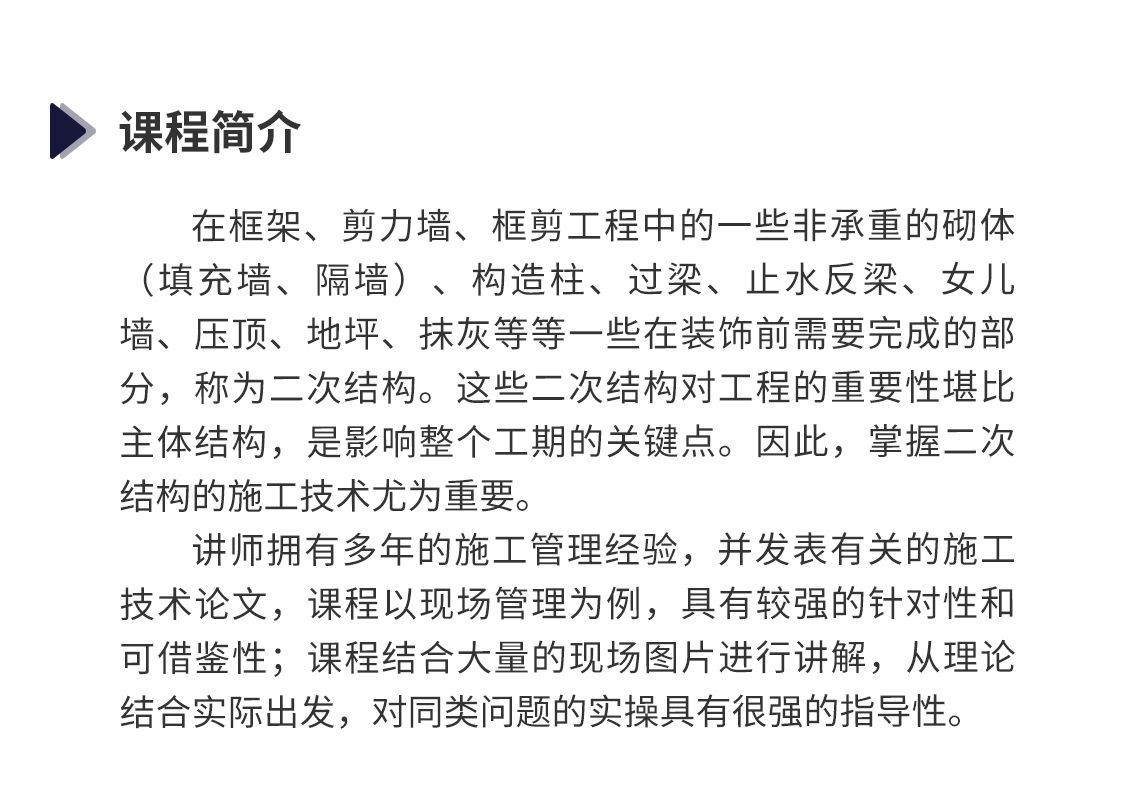 课程简介

在框架、剪力墙、框剪工程中的一些非承重的砌体（填充墙、隔墙）、构造柱、过梁、止水反梁、女儿墙、压顶、地坪、抹灰等等一些在装饰前需要完成的部分，称为二次结构。这些二次结构对工程的重要性堪比主体结构，是影响整个工期的关键点。因此，掌握二次结构的施工技术尤为重要。

讲师拥有多年的施工管理经验，并发表有关的施工技术论文，课程以现场管理为例，具有较强的针对性和可借鉴性；课程结合大量的现场图片进行讲解，从理论结合实际出发，对同类问题的实操具有很强的指导性。